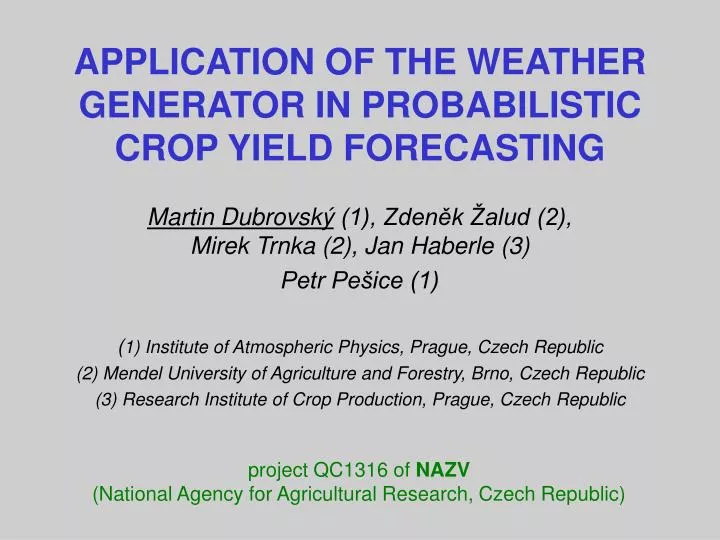 APPLICATION OF THE WEATHER GENERATOR IN PROBABILISTIC CROP YIELD FORECASTING

Martin Dubrovský (1), Zdeněk Žalud (2), Mirek Trnka (2), Jan Haberle (3)
Petr Pešice (1)

(1) Institute of Atmospheric Physics, Prague, Czech Republic
(2) Mendel University of Agriculture and Forestry, Brno, Czech Republic
(3) Research Institute of Crop Production, Prague, Czech Republic

project QC1316 of NAZV
(National Agency for Agricultural Research, Czech Republic)